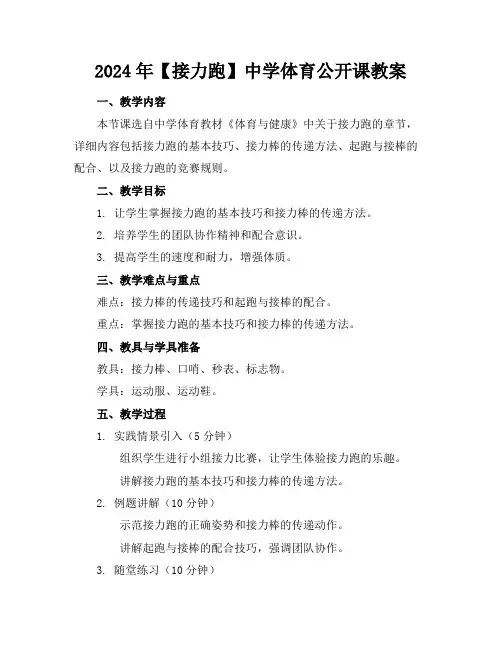 2024年【接力跑】中学体育公开课教案

一、教学内容

本节课选自中学体育教材《体育与健康》中关于接力跑的章节，详细内容包括接力跑的基本技巧、接力棒的传递方法、起跑与接棒的配合、以及接力跑的竞赛规则。

二、教学目标

1. 让学生掌握接力跑的基本技巧和接力棒的传递方法。

2. 培养学生的团队协作精神和配合意识。

3. 提高学生的速度和耐力，增强体质。

三、教学难点与重点

难点：接力棒的传递技巧和起跑与接棒的配合。

重点：掌握接力跑的基本技巧和接力棒的传递方法。

四、教具与学具准备

教具：接力棒、口哨、秒表、标志物。

学具：运动服、运动鞋。

五、教学过程

1. 实践情景引入（5分钟）

组织学生进行小组接力比赛，让学生体验接力跑的乐趣。

讲解接力跑的基本技巧和接力棒的传递方法。

2. 例题讲解（10分钟）

示范接力跑的正确姿势和接力棒的传递动作。

讲解起跑与接棒的配合技巧，强调团队协作。

3. 随堂练习（10分钟）